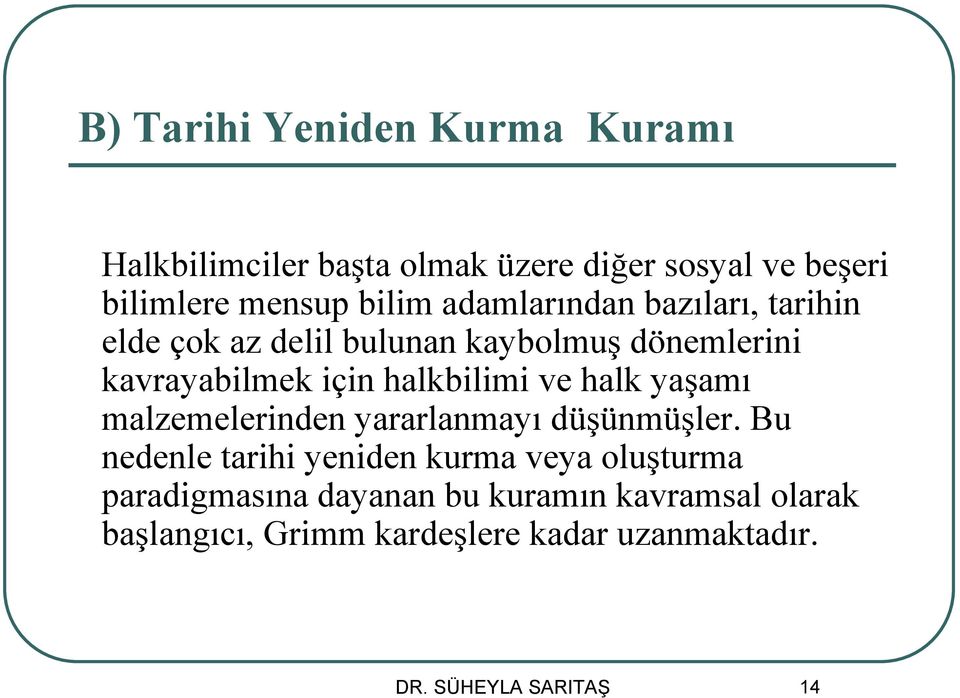 B) Tarihi Yeniden Kurma  Kuramı

Halkbilimciler başta olmak üzere diğer sosyal ve beşeri bilimlere mensup bilim adamlarından bazıları, tarihin elde çok az delil bulunan kaybolmuş dönemlerini kavrayabilmek için halkbilimi ve halk yaşamı malzemelerinden yararlanmayı düşünmüşler. Bu nedenle tarihi yeniden kurma veya oluşturma paradigmasına dayanan bu kuramın kavramsal olarak başlangıcı, Grimm kardeşlere kadar uzanmaktadır.

DR. SÜHEYLA SARITAŞ

14